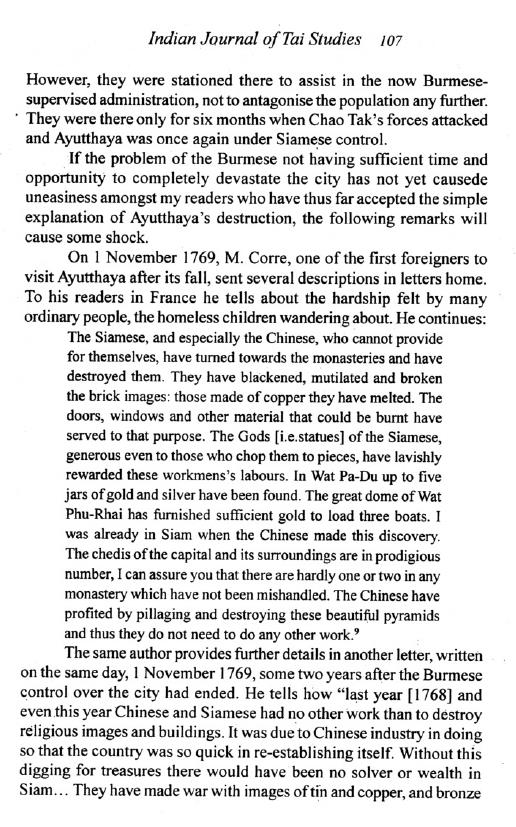 Indian Journal of Tai Studies 107

However, they were stationed there to assist in the now Burmese-supervised administration, not to antagonise the population any further. They were there only for six months when Chao Tak's forces attacked and Ayutthaya was once again under Siamese control.

If the problem of the Burmese not having sufficient time and opportunity to completely devastate the city has not yet causede uneasiness amongst my readers who have thus far accepted the simple explanation of Ayutthaya's destruction, the following remarks will cause some shock.

On 1 November 1769, M. Corre, one of the first foreigners to visit Ayutthaya after its fall, sent several descriptions in letters home. To his readers in France he tells about the hardship felt by many ordinary people, the homeless children wandering about. He continues:

The Siamese, and especially the Chinese, who cannot provide for themselves, have turned towards the monasteries and have destroyed them. They have blackened, mutilated and broken the brick images: those made of copper they have melted. The doors, windows and other material that could be burnt have served to that purpose. The Gods [i.e.statues] of the Siamese, generous even to those who chop them to pieces, have lavishly rewarded these workmens's labours. In Wat Pa-Du up to five jars of gold and silver have been found. The great dome of Wat Phu-Rhai has furnished sufficient gold to load three boats. I was already in Siam when the Chinese made this discovery. The chedis of the capital and its surroundings are in prodigious number, I can assure you that there are hardly one or two in any monastery which have not been mishandled. The Chinese have profited by pillaging and destroying these beautiful pyramids and thus they do not need to do any other work.$^9$

The same author provides further details in another letter, written on the same day, 1 November 1769, some two years after the Burmese control over the city had ended. He tells how "last year [1768] and even this year Chinese and Siamese had no other work than to destroy religious images and buildings. It was due to Chinese industry in doing so that the country was so quick in re-establishing itself. Without this digging for treasures there would have been no solver or wealth in Siam... They have made war with images of tin and copper, and bronze